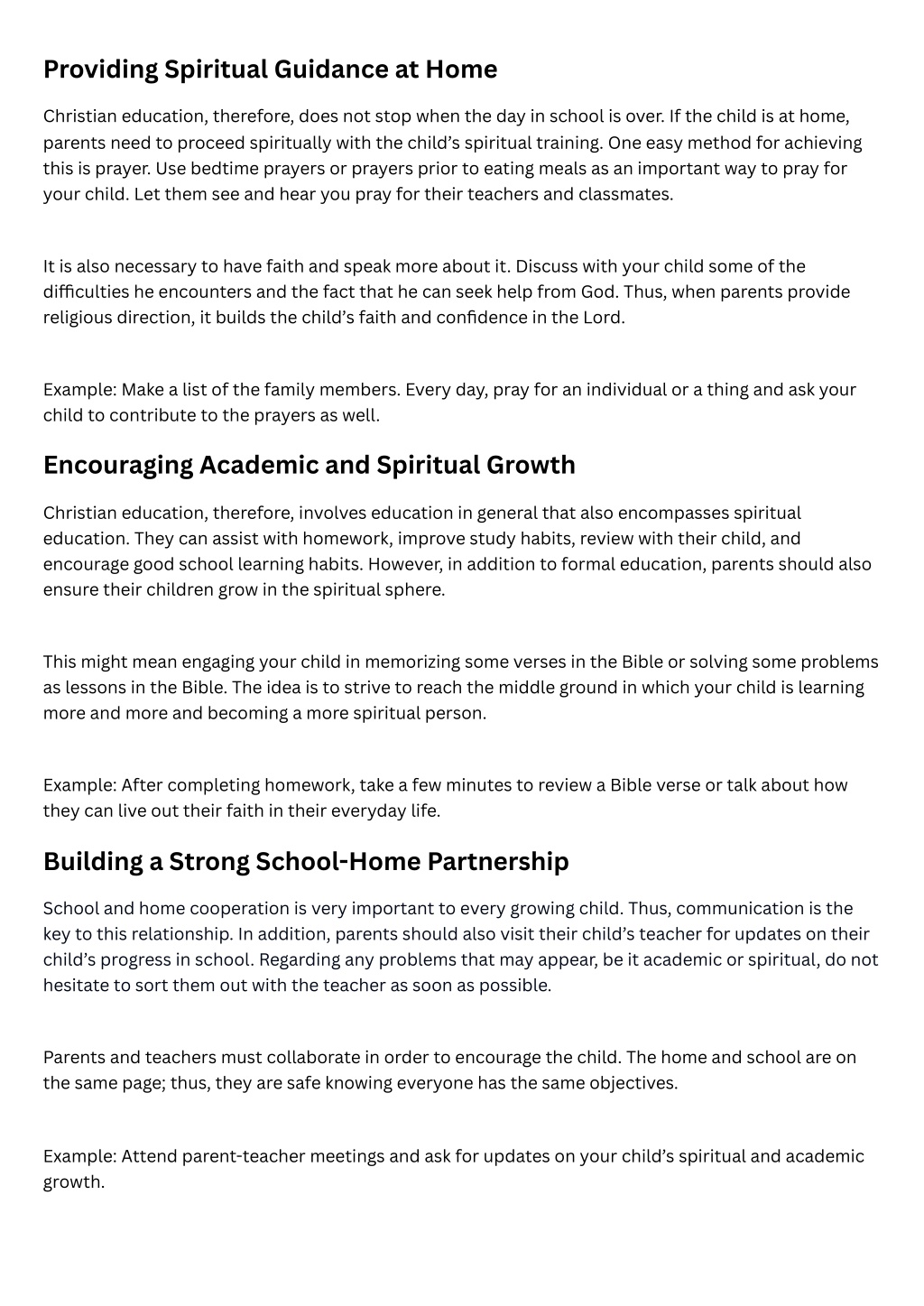 Providing Spiritual Guidance at Home

Christian education, therefore, does not stop when the day in school is over. If the child is at home, parents need to proceed spiritually with the child's spiritual training. One easy method for achieving this is prayer. Use bedtime prayers or prayers prior to eating meals as an important way to pray for your child. Let them see and hear you pray for their teachers and classmates.

It is also necessary to have faith and speak more about it. Discuss with your child some of the difficulties he encounters and the fact that he can seek help from God. Thus, when parents provide religious direction, it builds the child's faith and confidence in the Lord.

Example: Make a list of the family members. Every day, pray for an individual or a thing and ask your child to contribute to the prayers as well.

Encouraging Academic and Spiritual Growth

Christian education, therefore, involves education in general that also encompasses spiritual education. They can assist with homework, improve study habits, review with their child, and encourage good school learning habits. However, in addition to formal education, parents should also ensure their children grow in the spiritual sphere.

This might mean engaging your child in memorizing some verses in the Bible or solving some problems as lessons in the Bible. The idea is to strive to reach the middle ground in which your child is learning more and more and becoming a more spiritual person.

Example: After completing homework, take a few minutes to review a Bible verse or talk about how they can live out their faith in their everyday life.

Building a Strong School-Home Partnership

School and home cooperation is very important to every growing child. Thus, communication is the key to this relationship. In addition, parents should also visit their child's teacher for updates on their child's progress in school. Regarding any problems that may appear, be it academic or spiritual, do not hesitate to sort them out with the teacher as soon as possible.

Parents and teachers must collaborate in order to encourage the child. The home and school are on the same page; thus, they are safe knowing everyone has the same objectives.

Example: Attend parent-teacher meetings and ask for updates on your child's spiritual and academic growth.